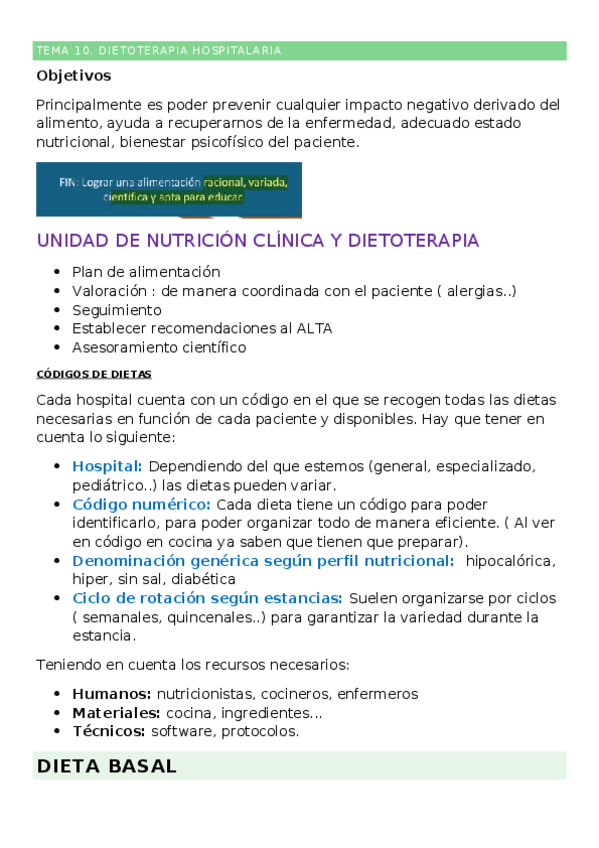 TEMA 10. DIETOTERAPIA HOSPITALARIA

Objetivos

Principalmente es poder prevenir cualquier impacto negativo derivado del alimento, ayuda a recuperarnos de la enfermedad, adecuado estado nutricional, bienestar psicofísico del paciente.

FIN: Lograr una alimentación racional, variada, científica y apta para educar.

UNIDAD DE NUTRICIÓN CLÍNICA Y DIETOTERAPIA

- Plan de alimentación
- Valoración : de manera coordinada con el paciente ( alergias..)
- Seguimiento
- Establecer recomendaciones al ALTA
- Asesoramiento científico

CÓDIGOS DE DIETAS

Cada hospital cuenta con un código en el que se recogen todas las dietas necesarias en función de cada paciente y disponibles. Hay que tener en cuenta lo siguiente:

- Hospital: Dependiendo del que estemos (general, especializado, pediátrico..) las dietas pueden variar.
- Código numérico: Cada dieta tiene un código para poder identificarlo, para poder organizar todo de manera eficiente. ( Al ver en código en cocina ya saben que tienen que preparar).
- Denominación genérica según perfil nutricional: hipocalórica, hiper, sin sal, diabética
- Ciclo de rotación según estancias: Suelen organizarse por ciclos ( semanales, quincenales..) para garantizar la variedad durante la estancia.

Teniendo en cuenta los recursos necesarios:

- Humanos: nutricionistas, cocineros, enfermeros
- Materiales: cocina, ingredientes...
- Técnicos: software, protocolos.

DIETA BASAL